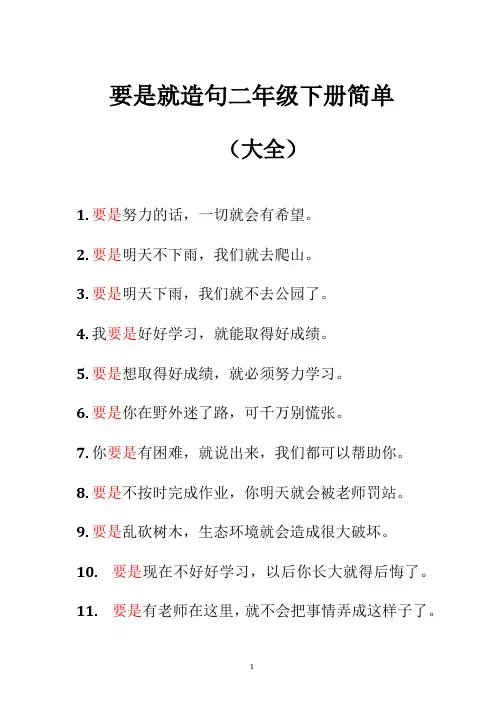 要是就造句二年级下册简单

（大全）

1. 要是努力的话，一切就会有希望。

2. 要是明天不下雨，我们就去爬山。

3. 要是明天下雨，我们就不去公园了。

4. 我要是好好学习，就能取得好成绩。

5. 要是想取得好成绩，就必须努力学习。

6. 要是你在野外迷了路，可千万别慌张。

7. 你要是有困难，就说出来，我们都可以帮助你。

8. 要是不按时完成作业，你明天就会被老师罚站。

9. 要是乱砍树木，生态环境就会造成很大破坏。

10. 要是现在不好好学习，以后你长大就得后悔了。

11. 要是有老师在这里，就不会把事情弄成这样子了。

1